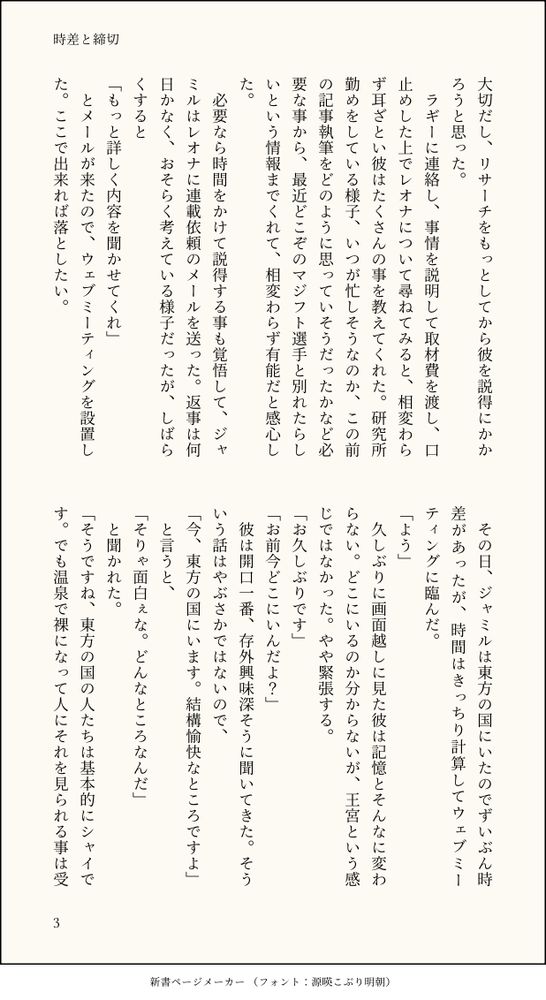 時差と締切

大切だし、リサーチをもっとしてから彼を説得にかかろうと思った。

ラギーに連絡し、事情を説明して取材費を渡し、口止めした上でレオナについて尋ねてみると、相変わらず耳ざとい彼はたくさんの事を教えてくれた。研究所勤めをしている様子、いつが忙しそうなのか、この前の記事執筆をどのように思っていそうだったかなど必要な事から、最近どこぞのマジフト選手と別れたらしいという情報までくれて、相変わらず有能だと感心した。

必要なら時間をかけて説得する事も覚悟して、ジャミルはレオナに連載依頼のメールを送った。返事は何日かなく、おそらく考えている様子だったが、しばらくすると

「もっと詳しく内容を聞かせてくれ」

とメールが来たので、ウェブミーティングを設置した。ここで出来れば落としたい。

その日、ジャミルは東方の国にいたのでずいぶん時差があったが、時間はきっちり計算してウェブミーティングに臨んだ。

「よう」

久しぶりに画面越しに見た彼は記憶とそんなに変わらない。どこにいるのか分からないが、王宮という感じではなかった。やや緊張する。

「お久しぶりです」

「お前今どこにいんだよ？」

彼は開口一番、存外興味深そうに聞いてきた。そういう話はやぶさかではないので、

「今、東方の国にいます。結構愉快なところですよ」

と言うと、

「そりゃ面白ぇな。どんなところなんだ」

と聞かれた。

「そうですね、東方の国の人たちは基本的にシャイです。でも温泉で裸になって人にそれを見られる事は受

3

新書ページメーカー（フォント：源暎こぶり明朝）